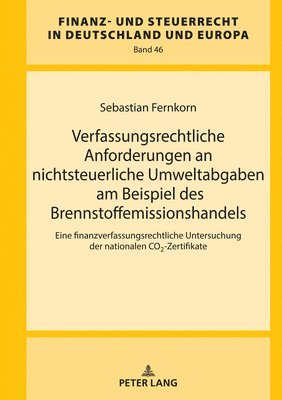 FINANZ- UND STEUERRECHT IN DEUTSCHLAND UND EUROPA
Band 46

Sebastian Fernkorn

Verfassungsrechtliche Anforderungen an nichtsteuerliche Umweltabgaben am Beispiel des Brennstoffemissionshandels

Eine finanzverfassungsrechtliche Untersuchung der nationalen $CO_2$-Zertifikate

PETER LANG